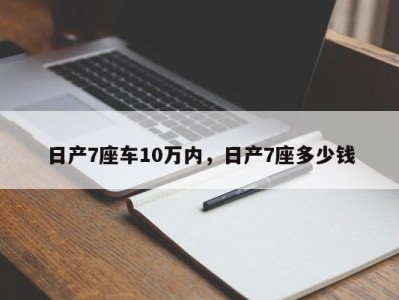 日产7座车10万内，日产7座多少钱